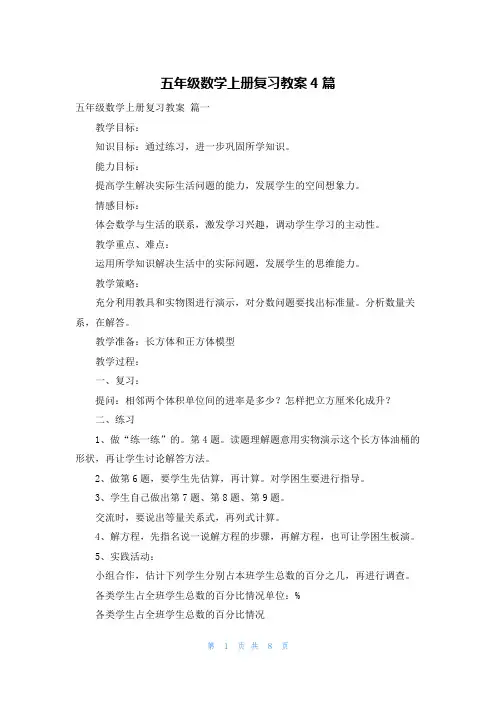 五年级数学上册复习教案4篇

五年级数学上册复习教案 篇一

教学目标：

知识目标：通过练习，进一步巩固所学知识。

能力目标：

提高学生解决实际生活问题的能力，发展学生的空间想象力。

情感目标：

体会数学与生活的联系，激发学习兴趣，调动学生学习的主动性。

教学重点、难点：

运用所学知识解决生活中的实际问题，发展学生的思维能力。

教学策略：

充分利用教具和实物图进行演示，对分数问题要找出标准量。分析数量关系，在解答。

教学准备：长方体和正方体模型

教学过程：

一、复习：

提问：相邻两个体积单位间的进率是多少？怎样把立方厘米化成升？

二、练习

1、做“练一练”的。第4题。读题理解题意用实物演示这个长方体油桶的形状，再让学生讨论解答方法。

2、做第6题，要学生先估算，再计算。对学困生要进行指导。

3、学生自己做出第7题、第8题、第9题。

交流时，要说出等量关系式，再列式计算。

4、解方程，先指名说一说解方程的步骤，再解方程，也可让学困生板演。

5、实践活动：

小组合作，估计下列学生分别占本班学生总数的百分之几，再进行调查。

各类学生占全班学生总数的百分比情况单位：%

各类学生占全班学生总数的百分比情况

第 1 页 共 8 页